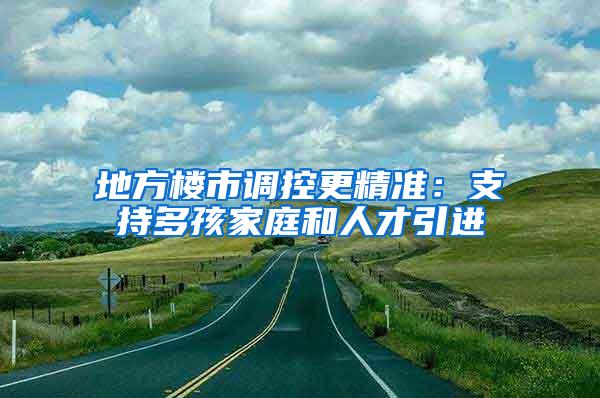 地方楼市调控更精准：支持多孩家庭和人才引进